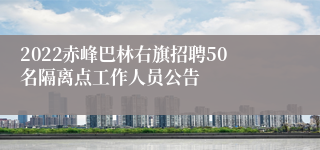 2022赤峰巴林右旗招聘50名隔离点工作人员公告